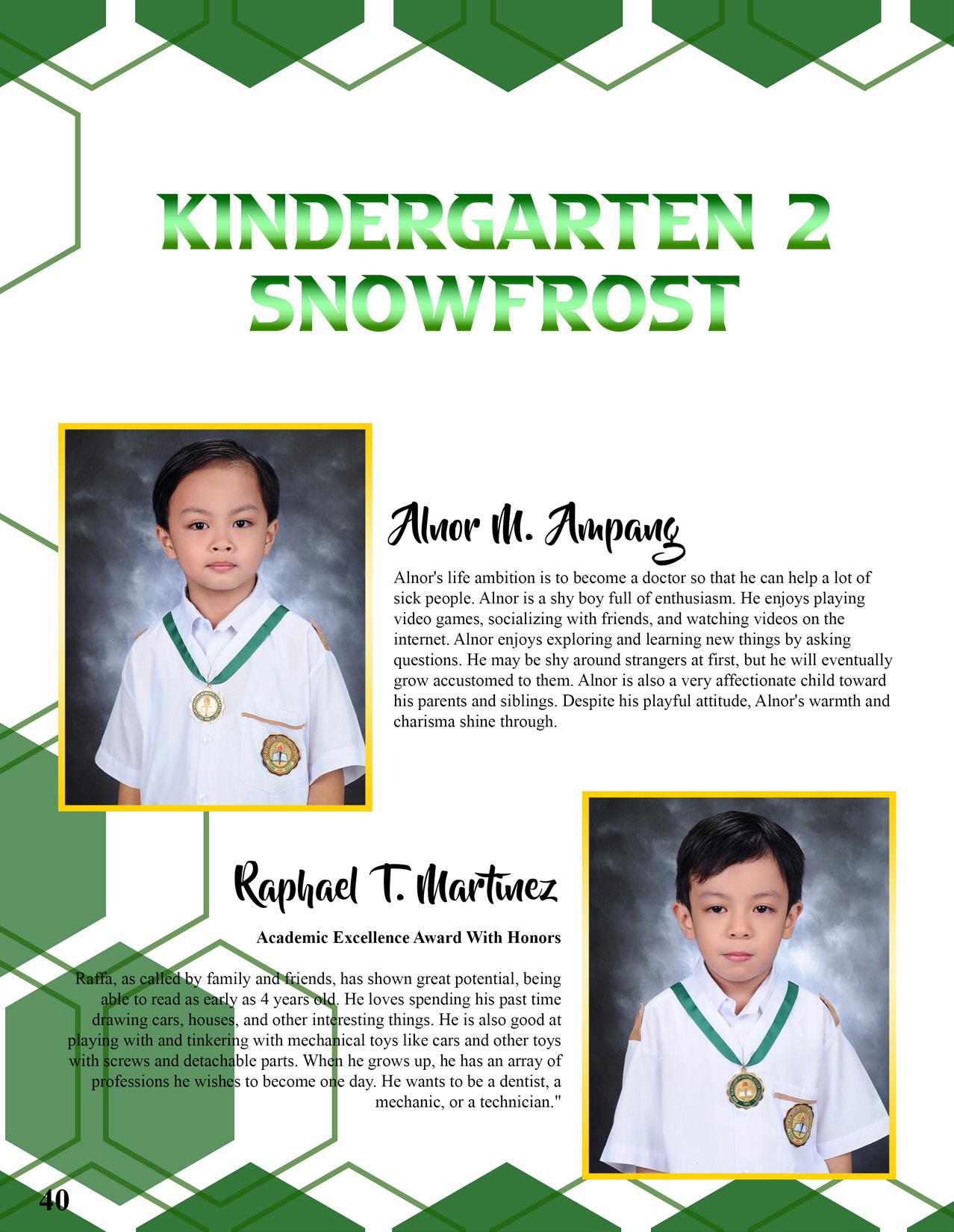 KINDERGARTEN 2
SNOWFROST

Alnor M. Ampang

Alnor's life ambition is to become a doctor so that he can help a lot of sick people. Alnor is a shy boy full of enthusiasm. He enjoys playing video games, socializing with friends, and watching videos on the internet. Alnor enjoys exploring and learning new things by asking questions. He may be shy around strangers at first, but he will eventually grow accustomed to them. Alnor is also a very affectionate child toward his parents and siblings. Despite his playful attitude, Alnor's warmth and charisma shine through.

Raphael T. Martinez

Academic Excellence Award With Honors

Raffa, as called by family and friends, has shown great potential, being able to read as early as 4 years old. He loves spending his past time drawing cars, houses, and other interesting things. He is also good at playing with and tinkering with mechanical toys like cars and other toys with screws and detachable parts. When he grows up, he has an array of professions he wishes to become one day. He wants to be a dentist, a mechanic, or a technician."

40